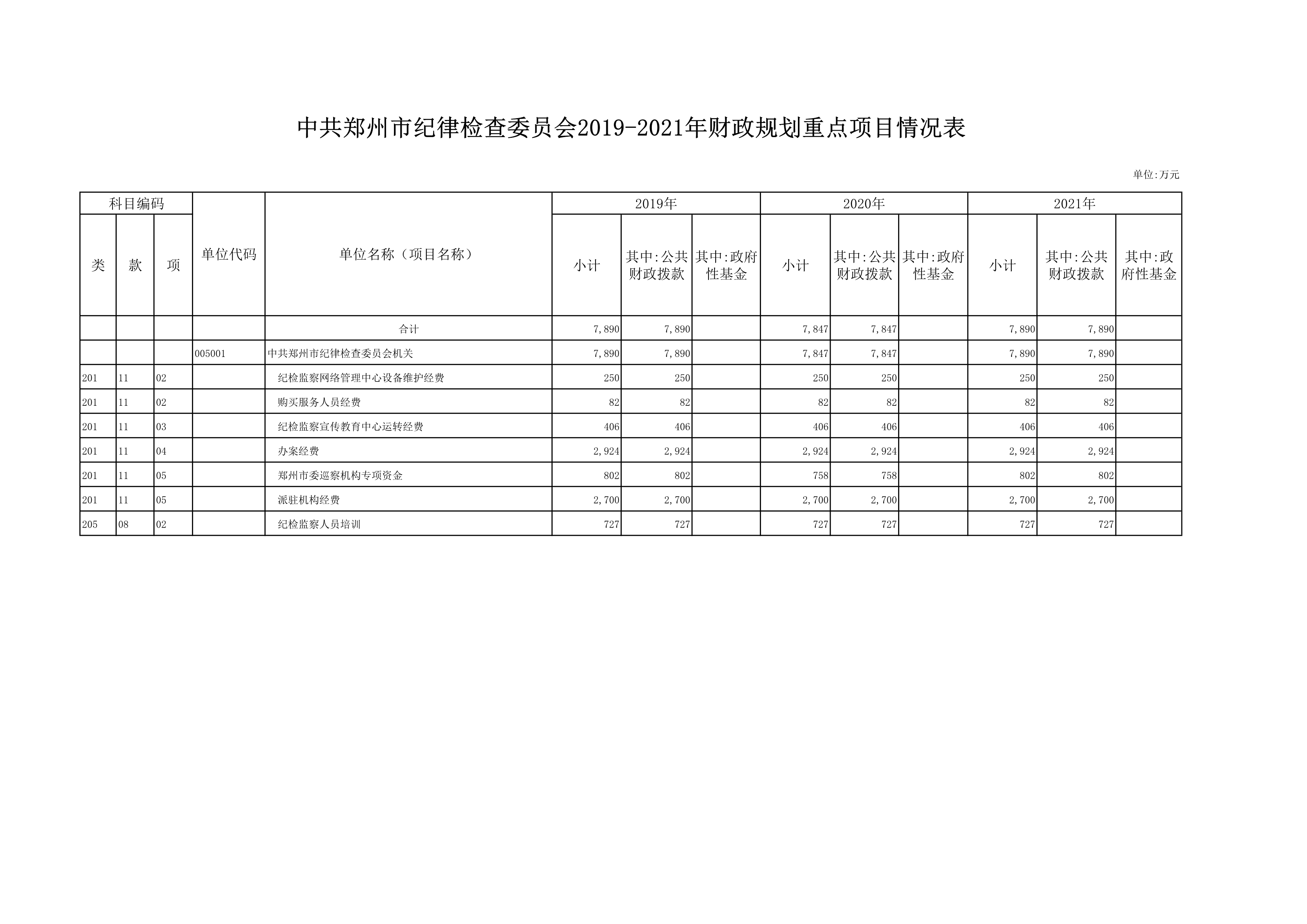 中共郑州市纪律检查委员会2019-2021年财政规划重点项目情况表

单位:万元

| 科目编码 | | | 单位代码 | 单位名称（项目名称） | 2019年 | | | 2020年 | | | 2021年 | | |
|---|---|---|---|---|---|---|---|---|---|---|---|---|---|
| 类 | 款 | 项 | | | 小计 | 其中:公共财政拨款 | 其中:政府性基金 | 小计 | 其中:公共财政拨款 | 其中:政府性基金 | 小计 | 其中:公共财政拨款 | 其中:政府性基金 |
| | | | | 合计 | 7,890 | 7,890 | | 7,847 | 7,847 | | 7,890 | 7,890 | |
| | | | 005001 | 中共郑州市纪律检查委员会机关 | 7,890 | 7,890 | | 7,847 | 7,847 | | 7,890 | 7,890 | |
| 201 | 11 | 02 | | 纪检监察网络管理中心设备维护经费 | 250 | 250 | | 250 | 250 | | 250 | 250 | |
| 201 | 11 | 02 | | 购买服务人员经费 | 82 | 82 | | 82 | 82 | | 82 | 82 | |
| 201 | 11 | 03 | | 纪检监察宣传教育中心运转经费 | 406 | 406 | | 406 | 406 | | 406 | 406 | |
| 201 | 11 | 04 | | 办案经费 | 2,924 | 2,924 | | 2,924 | 2,924 | | 2,924 | 2,924 | |
| 201 | 11 | 05 | | 郑州市委巡察机构专项资金 | 802 | 802 | | 758 | 758 | | 802 | 802 | |
| 201 | 11 | 05 | | 派驻机构经费 | 2,700 | 2,700 | | 2,700 | 2,700 | | 2,700 | 2,700 | |
| 205 | 08 | 02 | | 纪检监察人员培训 | 727 | 727 | | 727 | 727 | | 727 | 727 | |